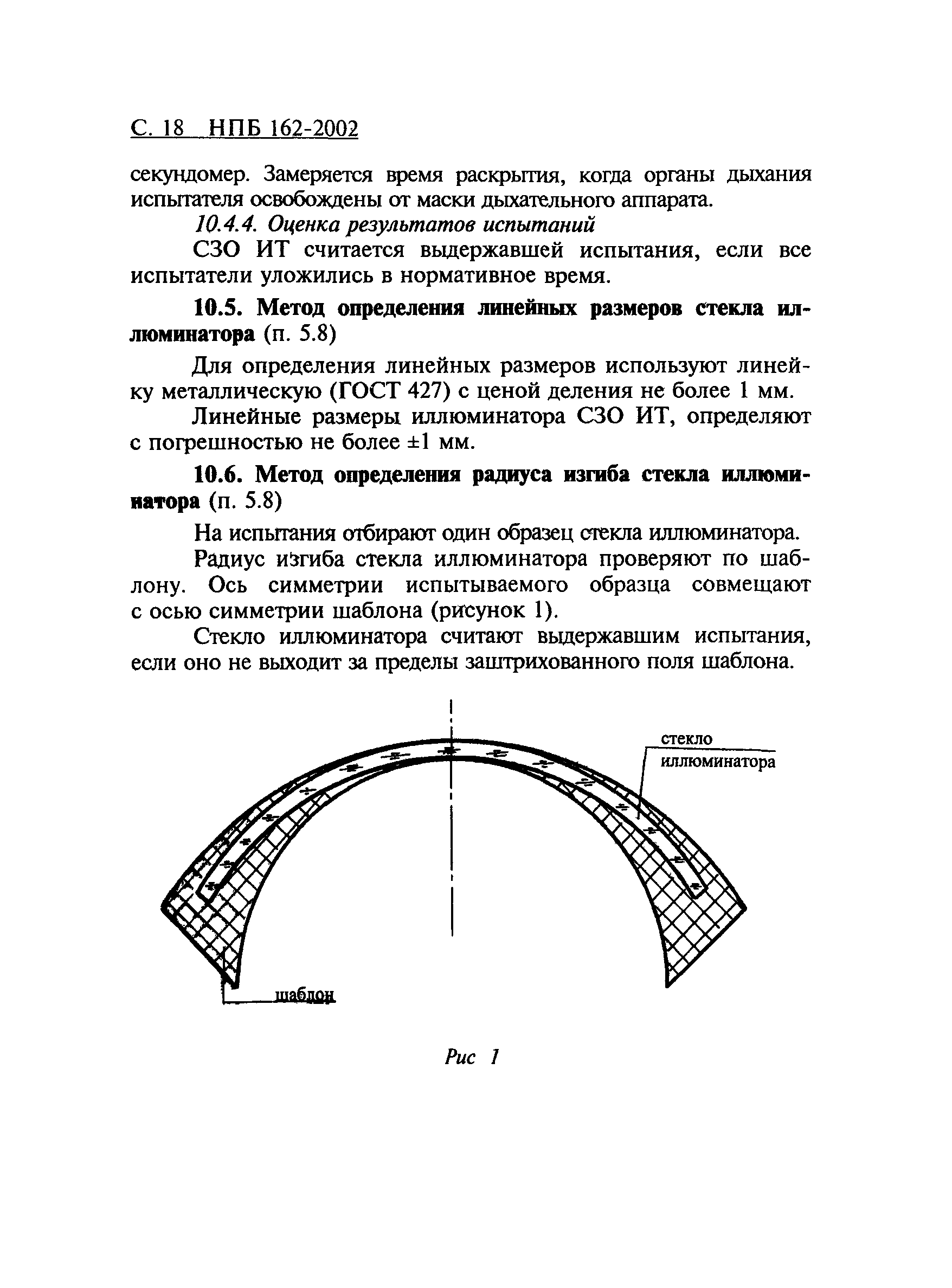 С. 18 НПБ 162-2002

секундомер. Замеряется время раскрытия, когда органы дыхания испытателя освобождены от маски дыхательного аппарата.

10.4.4. Оценка результатов испытаний

СЗО ИТ считается выдержавшей испытания, если все испытатели уложились в нормативное время.

10.5. Метод определения линейных размеров стекла иллюминатора (п. 5.8)

Для определения линейных размеров используют линейку металлическую (ГОСТ 427) с ценой деления не более 1 мм.

Линейные размеры иллюминатора СЗО ИТ, определяют с погрешностью не более ±1 мм.

10.6. Метод определения радиуса изгиба стекла иллюминатора (п. 5.8)

На испытания отбирают один образец стекла иллюминатора.

Радиус изгиба стекла иллюминатора проверяют по шаблону. Ось симметрии испытываемого образца совмещают с осью симметрии шаблона (рисунок 1).

Стекло иллюминатора считают выдержавшим испытания, если оно не выходит за пределы заштрихованного поля шаблона.

стекло иллюминатора

шаблон

Рис 1